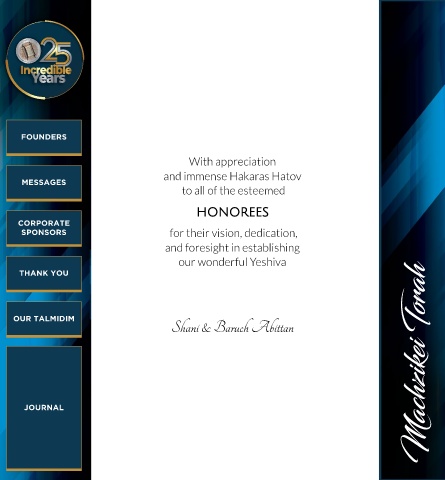 25 Incredible Years

FOUNDERS

MESSAGES

CORPORATE SPONSORS

THANK YOU

OUR TALMIDIM

JOURNAL

With appreciation and immense Hakaras Hatov to all of the esteemed

HONOREES

for their vision, dedication, and foresight in establishing our wonderful Yeshiva

Shani & Baruch Abittan

Machzikei Torah